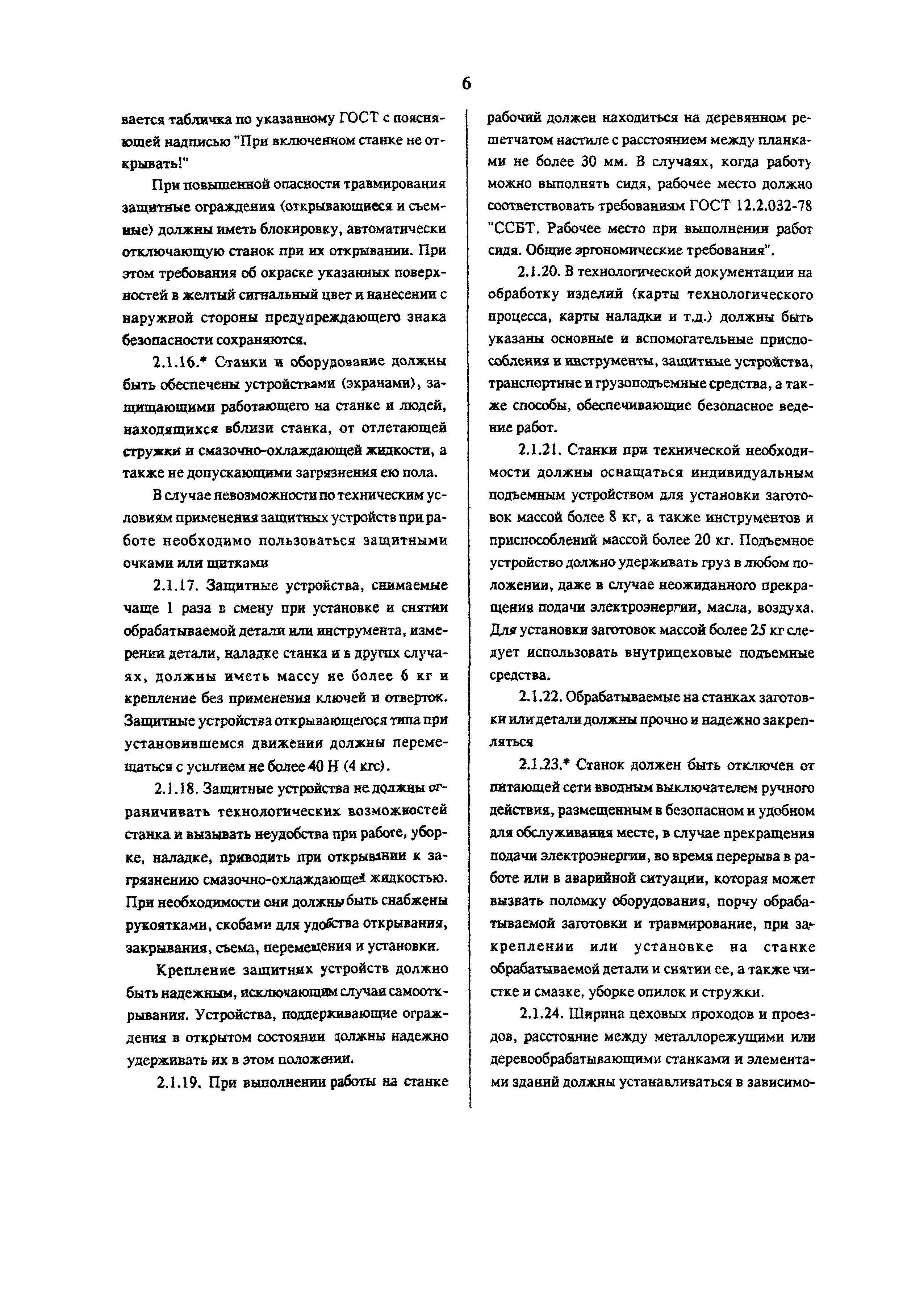 6

вается табличка по указанному ГОСТ с поясняющей надписью "При включенном станке не открывать!"

При повышенной опасности травмирования защитные ограждения (открывающиеся и съемные) должны иметь блокировку, автоматически отключающую станок при их открывании. При этом требования об окраске указанных поверхностей в желтый сигнальный цвет и нанесении с наружной стороны предупреждающего знака безопасности сохраняются.

2.1.16.* Станки и оборудование должны быть обеспечены устройствами (экранами), защищающими работающего на станке и людей, находящихся вблизи станка, от отлетающей стружки и смазочно-охлаждающей жидкости, а также не допускающими загрязнения ею пола.

В случае невозможности по техническим условиям применения защитных устройств при работе необходимо пользоваться защитными очками или щитками

2.1.17. Защитные устройства, снимаемые чаще 1 раза в смену при установке и снятии обрабатываемой детали или инструмента, измерении детали, наладке станка и в других случаях, должны иметь массу не более 6 кг и крепление без применения ключей и отверток. Защитные устройства открывающегося типа при установившемся движении должны перемещаться с усилием не более 40 Н (4 кгс).

2.1.18. Защитные устройства не должны ограничивать технологических возможностей станка и вызывать неудобства при работе, уборке, наладке, приводить при открывании к загрязнению смазочно-охлаждающей жидкостью. При необходимости они должны быть снабжены рукоятками, скобами для удобства открывания, закрывания, съема, перемещения и установки.

Крепление защитных устройств должно быть надежным, исключающим случаи самооткрывания. Устройства, поддерживающие ограждения в открытом состоянии должны надежно удерживать их в этом положении.

2.1.19. При выполнении работы на станке рабочий должен находиться на деревянном решетчатом настиле с расстоянием между планками не более 30 мм. В случаях, когда работу можно выполнять сидя, рабочее место должно соответствовать требованиям ГОСТ 12.2.032-78 "ССБТ. Рабочее место при выполнении работ сидя. Общие эргономические требования".

2.1.20. В технологической документации на обработку изделий (карты технологического процесса, карты наладки и т.д.) должны быть указаны основные и вспомогательные приспособления и инструменты, защитные устройства, транспортные и грузоподъемные средства, а также способы, обеспечивающие безопасное ведение работ.

2.1.21. Станки при технической необходимости должны оснащаться индивидуальным подъемным устройством для установки заготовок массой более 8 кг, а также инструментов и приспособлений массой более 20 кг. Подъемное устройство должно удерживать груз в любом положении, даже в случае неожиданного прекращения подачи электроэнергии, масла, воздуха. Для установки заготовок массой более 25 кг следует использовать внутрицеховые подъемные средства.

2.1.22. Обрабатываемые на станках заготовки или детали должны прочно и надежно закрепляться

2.1.23.* Станок должен быть отключен от питающей сети вводным выключателем ручного действия, размещенным в безопасном и удобном для обслуживания месте, в случае прекращения подачи электроэнергии, во время перерыва в работе или в аварийной ситуации, которая может вызвать поломку оборудования, порчу обрабатываемой заготовки и травмирование, при закреплении или установке на станке обрабатываемой детали и снятии ее, а также чистке и смазке, уборке опилок и стружки.

2.1.24. Ширина цеховых проходов и проездов, расстояние между металлорежущими или деревообрабатывающими станками и элементами зданий должны устанавливаться в зависимо-